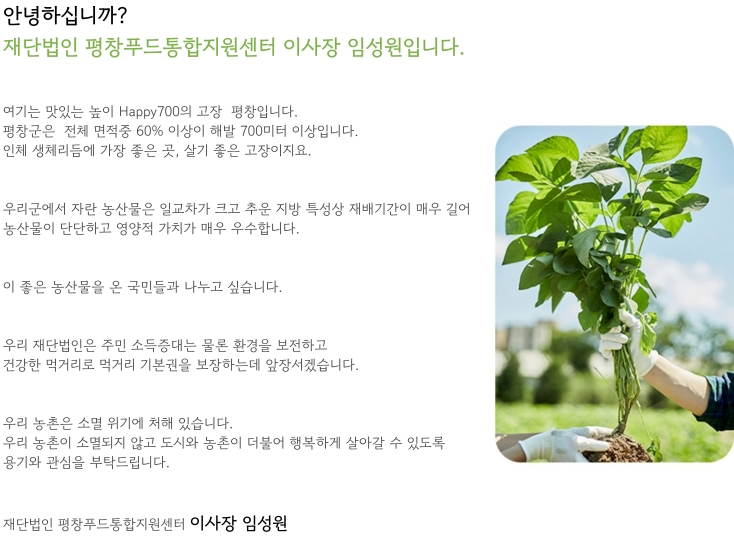 안녕하십니까?
재단법인 평창푸드통합지원센터 이사장 임성원입니다.

여기는 맛있는 높이 Happy700의 고장 평창입니다.
평창군은 전체 면적중 60% 이상이 해발 700미터 이상입니다.
인체 생체리듬에 가장 좋은 곳, 살기 좋은 고장이지요.

우리군에서 자란 농산물은 일교차가 크고 추운 지방 특성상 재배기간이 매우 길어
농산물이 단단하고 영양적 가치가 매우 우수합니다.

이 좋은 농산물을 온 국민들과 나누고 싶습니다.

우리 재단법인은 주민 소득증대는 물론 환경을 보전하고
건강한 먹거리로 먹거리 기본권을 보장하는데 앞장서겠습니다.

우리 농촌은 소멸 위기에 처해 있습니다.
우리 농촌이 소멸되지 않고 도시와 농촌이 더불어 행복하게 살아갈 수 있도록
용기와 관심을 부탁드립니다.

재단법인 평창푸드통합지원센터 이사장 임성원